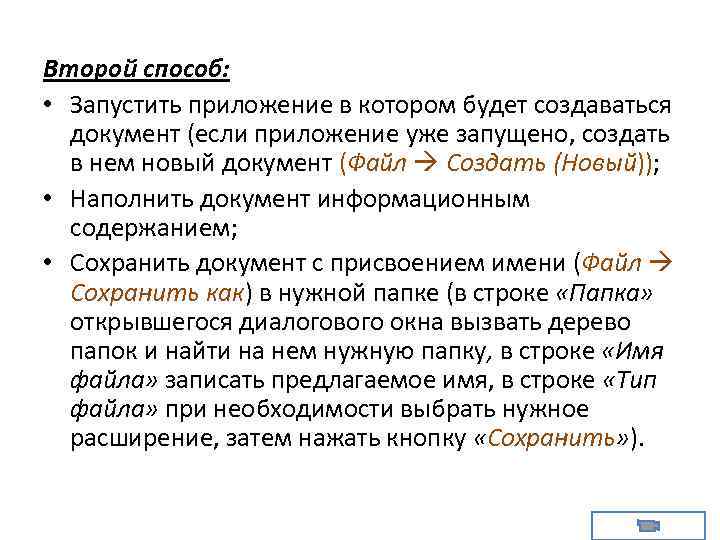 Второй способ:

• Запустить приложение в котором будет создаваться документ (если приложение уже запущено, создать в нем новый документ (Файл → Создать (Новый));

• Наполнить документ информационным содержанием;

• Сохранить документ с присвоением имени (Файл → Сохранить как) в нужной папке (в строке «Папка» открывшегося диалогового окна вызвать дерево папок и найти на нем нужную папку, в строке «Имя файла» записать предлагаемое имя, в строке «Тип файла» при необходимости выбрать нужное расширение, затем нажать кнопку «Сохранить»).